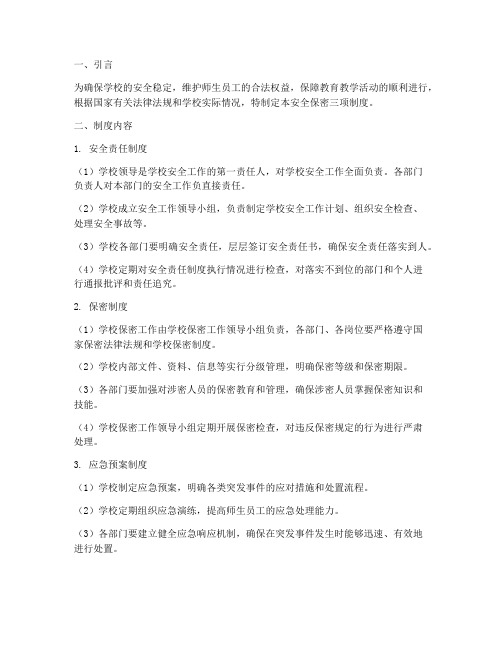 一、引言

为确保学校的安全稳定，维护师生员工的合法权益，保障教育教学活动的顺利进行，根据国家有关法律法规和学校实际情况，特制定本安全保密三项制度。

二、制度内容

1. 安全责任制度

（1）学校领导是学校安全工作的第一责任人，对学校安全工作全面负责。各部门负责人对本部门的安全工作负直接责任。

（2）学校成立安全工作领导小组，负责制定学校安全工作计划、组织安全检查、处理安全事故等。

（3）学校各部门要明确安全责任，层层签订安全责任书，确保安全责任落实到人。

（4）学校定期对安全责任制度执行情况进行检查，对落实不到位的部门和个人进行通报批评和责任追究。

2. 保密制度

（1）学校保密工作由学校保密工作领导小组负责，各部门、各岗位要严格遵守国家保密法律法规和学校保密制度。

（2）学校内部文件、资料、信息等实行分级管理，明确保密等级和保密期限。

（3）各部门要加强对涉密人员的保密教育和管理，确保涉密人员掌握保密知识和技能。

（4）学校保密工作领导小组定期开展保密检查，对违反保密规定的行为进行严肃处理。

3. 应急预案制度

（1）学校制定应急预案，明确各类突发事件的应对措施和处置流程。

（2）学校定期组织应急演练，提高师生员工的应急处理能力。

（3）各部门要建立健全应急响应机制，确保在突发事件发生时能够迅速、有效地进行处置。